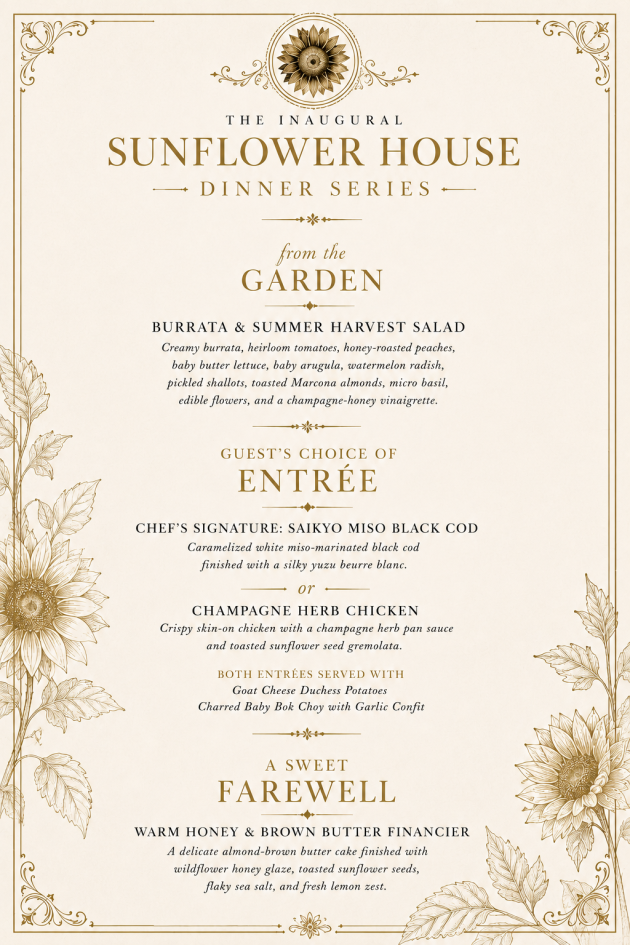 THE INAUGURAL
SUNFLOWER HOUSE
DINNER SERIES

from the
GARDEN

BURRATA & SUMMER HARVEST SALAD
Creamy burrata, heirloom tomatoes, honey-roasted peaches, baby butter lettuce, baby arugula, watermelon radish, pickled shallots, toasted Marcona almonds, micro basil, edible flowers, and a champagne-honey vinaigrette.

GUEST'S CHOICE OF
ENTRÉE

CHEF'S SIGNATURE: SAIKYO MISO BLACK COD
Caramelized white miso-marinated black cod finished with a silky yuzu beurre blanc.

or

CHAMPAGNE HERB CHICKEN
Crispy skin-on chicken with a champagne herb pan sauce and toasted sunflower seed gremolata.

BOTH ENTRÉES SERVED WITH
Goat Cheese Duchess Potatoes
Charred Baby Bok Choy with Garlic Confit

A SWEET
FAREWELL

WARM HONEY & BROWN BUTTER FINANCIER
A delicate almond-brown butter cake finished with wildflower honey glaze, toasted sunflower seeds, flaky sea salt, and fresh lemon zest.